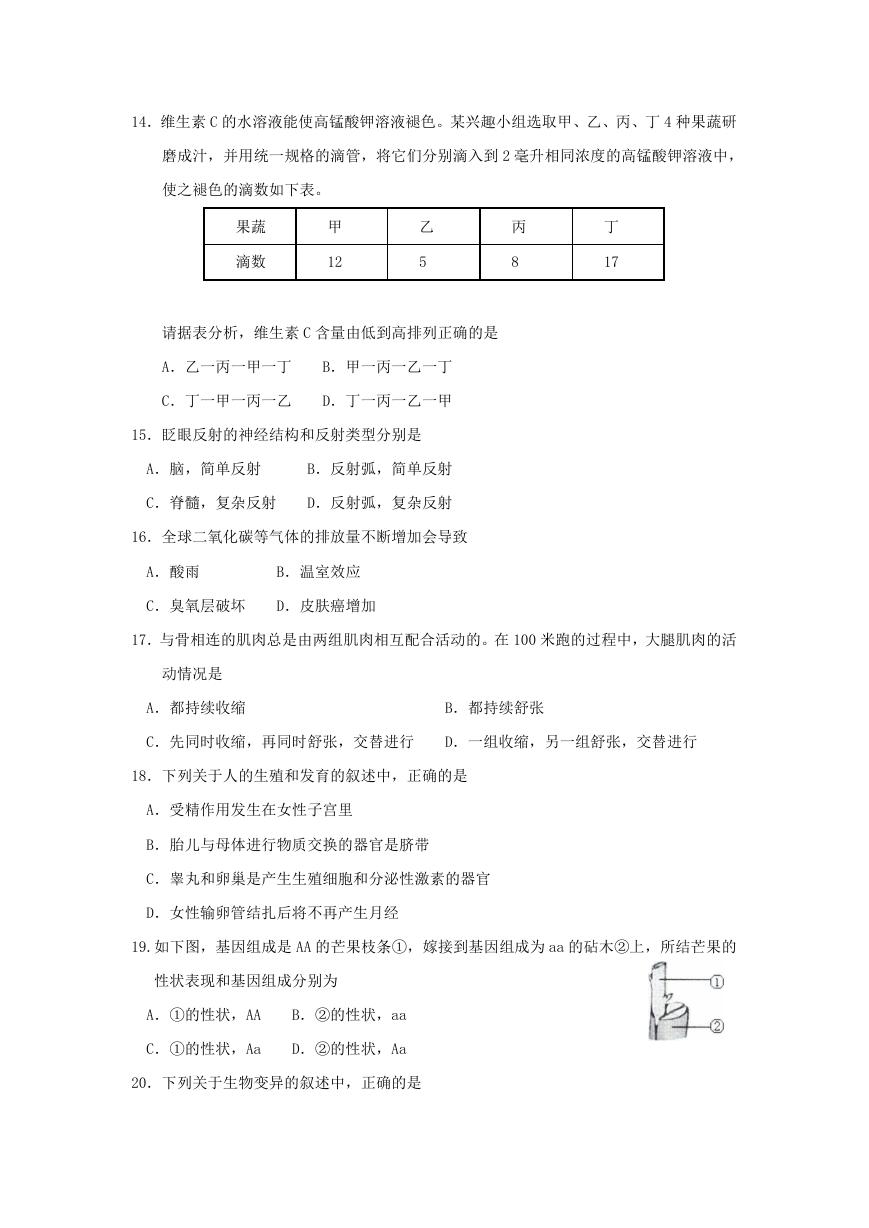 14．维生素 C 的水溶液能使高锰酸钾溶液褪色。某兴趣小组选取甲、乙、丙、丁 4 种果蔬研磨成汁，并用统一规格的滴管，将它们分别滴入到 2 毫升相同浓度的高锰酸钾溶液中，使之褪色的滴数如下表。

| 果蔬 | 甲 | 乙 | 丙 | 丁 |
|---|---|---|---|---|
| 滴数 | 12 | 5 | 8 | 17 |

请据表分析，维生素 C 含量由低到高排列正确的是

A．乙一丙一甲一丁　B．甲一丙一乙一丁

C．丁一甲一丙一乙　D．丁一丙一乙一甲

15．眨眼反射的神经结构和反射类型分别是

A．脑，简单反射　B．反射弧，简单反射

C．脊髓，复杂反射　D．反射弧，复杂反射

16．全球二氧化碳等气体的排放量不断增加会导致

A．酸雨　B．温室效应

C．臭氧层破坏　D．皮肤癌增加

17．与骨相连的肌肉总是由两组肌肉相互配合活动的。在 100 米跑的过程中，大腿肌肉的活动情况是

A．都持续收缩　B．都持续舒张

C．先同时收缩，再同时舒张，交替进行　D．一组收缩，另一组舒张，交替进行

18．下列关于人的生殖和发育的叙述中，正确的是

A．受精作用发生在女性子宫里

B．胎儿与母体进行物质交换的器官是脐带

C．睾丸和卵巢是产生生殖细胞和分泌性激素的器官

D．女性输卵管结扎后将不再产生月经

19.如下图，基因组成是 AA 的芒果枝条①，嫁接到基因组成为 aa 的砧木②上，所结芒果的性状表现和基因组成分别为

①
②

A．①的性状，AA　B．②的性状，aa

C．①的性状，Aa　D．②的性状，Aa

20．下列关于生物变异的叙述中，正确的是